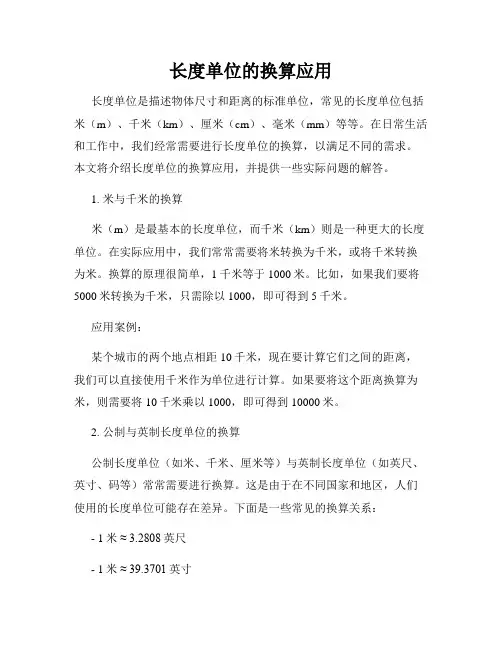 长度单位的换算应用

长度单位是描述物体尺寸和距离的标准单位，常见的长度单位包括米（m）、千米（km）、厘米（cm）、毫米（mm）等等。在日常生活和工作中，我们经常需要进行长度单位的换算，以满足不同的需求。本文将介绍长度单位的换算应用，并提供一些实际问题的解答。

1. 米与千米的换算

米（m）是最基本的长度单位，而千米（km）则是一种更大的长度单位。在实际应用中，我们常常需要将米转换为千米，或将千米转换为米。换算的原理很简单，1 千米等于 1000 米。比如，如果我们要将 5000 米转换为千米，只需除以 1000，即可得到 5 千米。

应用案例：

某个城市的两个地点相距 10 千米，现在要计算它们之间的距离，我们可以直接使用千米作为单位进行计算。如果要将这个距离换算为米，则需要将 10 千米乘以 1000，即可得到 10000 米。

2. 公制与英制长度单位的换算

公制长度单位（如米、千米、厘米等）与英制长度单位（如英尺、英寸、码等）常常需要进行换算。这是由于在不同国家和地区，人们使用的长度单位可能存在差异。下面是一些常见的换算关系：

- 1 米 ≈ 3.2808 英尺

- 1 米 ≈ 39.3701 英寸